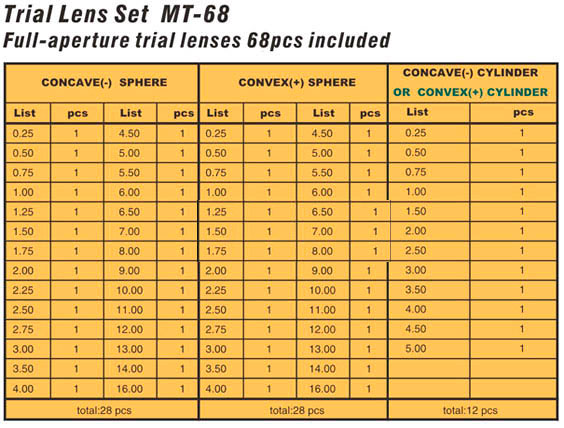 Trial Lens Set MT-68
Full-aperture trial lenses 68pcs included

| CONCAVE(-) SPHERE | | | | CONVEX(+) SPHERE | | | | CONCAVE(-) CYLINDER OR CONVEX(+) CYLINDER | |
|---|---|---|---|---|---|---|---|---|---|
| List | pcs | List | pcs | List | pcs | List | pcs | List | pcs |
| 0.25 | 1 | 4.50 | 1 | 0.25 | 1 | 4.50 | 1 | 0.25 | 1 |
| 0.50 | 1 | 5.00 | 1 | 0.50 | 1 | 5.00 | 1 | 0.50 | 1 |
| 0.75 | 1 | 5.50 | 1 | 0.75 | 1 | 5.50 | 1 | 0.75 | 1 |
| 1.00 | 1 | 6.00 | 1 | 1.00 | 1 | 6.00 | 1 | 1.00 | 1 |
| 1.25 | 1 | 6.50 | 1 | 1.25 | 1 | 6.50 | 1 | 1.50 | 1 |
| 1.50 | 1 | 7.00 | 1 | 1.50 | 1 | 7.00 | 1 | 2.00 | 1 |
| 1.75 | 1 | 8.00 | 1 | 1.75 | 1 | 8.00 | 1 | 2.50 | 1 |
| 2.00 | 1 | 9.00 | 1 | 2.00 | 1 | 9.00 | 1 | 3.00 | 1 |
| 2.25 | 1 | 10.00 | 1 | 2.25 | 1 | 10.00 | 1 | 3.50 | 1 |
| 2.50 | 1 | 11.00 | 1 | 2.50 | 1 | 11.00 | 1 | 4.00 | 1 |
| 2.75 | 1 | 12.00 | 1 | 2.75 | 1 | 12.00 | 1 | 4.50 | 1 |
| 3.00 | 1 | 13.00 | 1 | 3.00 | 1 | 13.00 | 1 | 5.00 | 1 |
| 3.50 | 1 | 14.00 | 1 | 3.50 | 1 | 14.00 | 1 | | |
| 4.00 | 1 | 16.00 | 1 | 4.00 | 1 | 16.00 | 1 | | |
| total:28 pcs | | | | total:28 pcs | | | | total:12 pcs | |